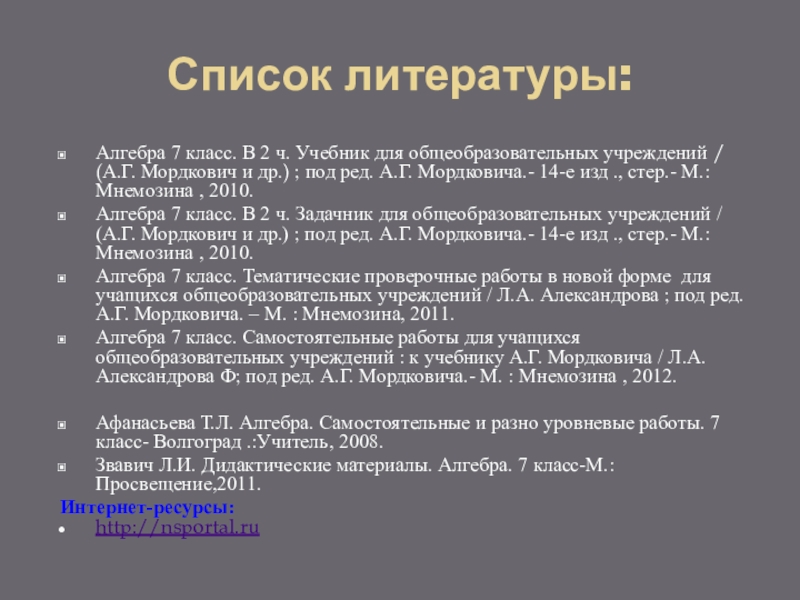 Список литературы:

Алгебра 7 класс. В 2 ч. Учебник для общеобразовательных учреждений / (А.Г. Мордкович и др.) ; под ред. А.Г. Мордковича.- 14-е изд ., стер.- М.: Мнемозина , 2010.

Алгебра 7 класс. В 2 ч. Задачник для общеобразовательных учреждений / (А.Г. Мордкович и др.) ; под ред. А.Г. Мордковича.- 14-е изд ., стер.- М.: Мнемозина , 2010.

Алгебра 7 класс. Тематические проверочные работы в новой форме для учащихся общеобразовательных учреждений / Л.А. Александрова ; под ред. А.Г. Мордковича. – М. : Мнемозина, 2011.

Алгебра 7 класс. Самостоятельные работы для учащихся общеобразовательных учреждений : к учебнику А.Г. Мордковича / Л.А. Александрова Ф; под ред. А.Г. Мордковича.- М. : Мнемозина , 2012.

Афанасьева Т.Л. Алгебра. Самостоятельные и разно уровневые работы. 7 класс- Волгоград .:Учитель, 2008.

Звавич Л.И. Дидактические материалы. Алгебра. 7 класс-М.: Просвещение,2011.

Интернет-ресурсы:

http://nsportal.ru